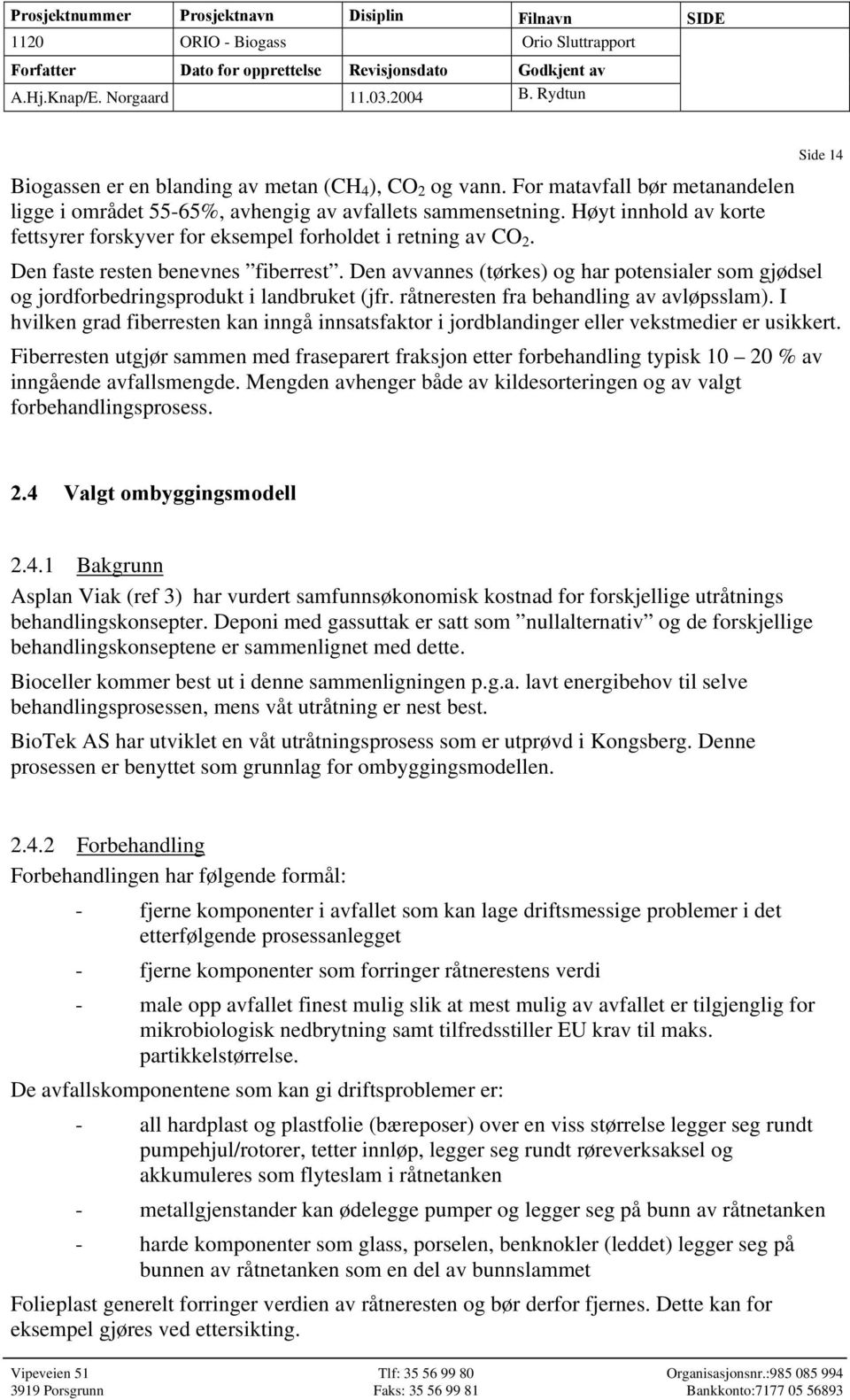 | Prosjektnummer | Prosjektnavn | Disiplin | Filnavn | SIDE |
|---|---|---|---|---|
| 1120 | ORIO - Biogass | | Orio Sluttrapport | |
| Forfatter | Dato for opprettelse | Revisjonsdato | Godkjent av | |
| A.Hj.Knap/E. Norgaard | 11.03.2004 | | B. Rydtun | |

Side 14

Biogassen er en blanding av metan ($CH_4$), $CO_2$ og vann. For matavfall bør metanandelen ligge i området 55-65%, avhengig av avfallets sammensetning. Høyt innhold av korte fettsyrer forskyver for eksempel forholdet i retning av $CO_2$.

Den faste resten benevnes ”fiberrest”. Den avvannes (tørkes) og har potensialer som gjødsel og jordforbedringsprodukt i landbruket (jfr. råtneresten fra behandling av avløpsslam). I hvilken grad fiberresten kan inngå innsatsfaktor i jordblandinger eller vekstmedier er usikkert.

Fiberresten utgjør sammen med fraseparert fraksjon etter forbehandling typisk 10 – 20 % av inngående avfallsmengde. Mengden avhenger både av kildesorteringen og av valgt forbehandlingsprosess.

2.4 Valgt ombyggingsmodell

2.4.1 Bakgrunn

Asplan Viak (ref 3) har vurdert samfunnsøkonomisk kostnad for forskjellige utråtnings behandlingskonsepter. Deponi med gassuttak er satt som ”nullalternativ” og de forskjellige behandlingskonseptene er sammenlignet med dette.

Bioceller kommer best ut i denne sammenligningen p.g.a. lavt energibehov til selve behandlingsprosessen, mens våt utråtning er nest best.

BioTek AS har utviklet en våt utråtningsprosess som er utprøvd i Kongsberg. Denne prosessen er benyttet som grunnlag for ombyggingsmodellen.

2.4.2 Forbehandling

Forbehandlingen har følgende formål:

- fjerne komponenter i avfallet som kan lage driftsmessige problemer i det etterfølgende prosessanlegget
- fjerne komponenter som forringer råtnerestens verdi
- male opp avfallet finest mulig slik at mest mulig av avfallet er tilgjenglig for mikrobiologisk nedbrytning samt tilfredsstiller EU krav til maks. partikkelstørrelse.

De avfallskomponentene som kan gi driftsproblemer er:

- all hardplast og plastfolie (bæreposer) over en viss størrelse legger seg rundt pumpehjul/rotorer, tetter innløp, legger seg rundt røreverksaksel og akkumuleres som flyteslam i råtnetanken
- metallgjenstander kan ødelegge pumper og legger seg på bunn av råtnetanken
- harde komponenter som glass, porselen, benknokler (leddet) legger seg på bunnen av råtnetanken som en del av bunnslammet

Folieplast generelt forringer verdien av råtneresten og bør derfor fjernes. Dette kan for eksempel gjøres ved ettersikting.

Vipeveien 51
3919 Porsgrunn
Tlf: 35 56 99 80
Faks: 35 56 99 81
Organisasjonsnr.:985 085 994
Bankkonto:7177 05 56893